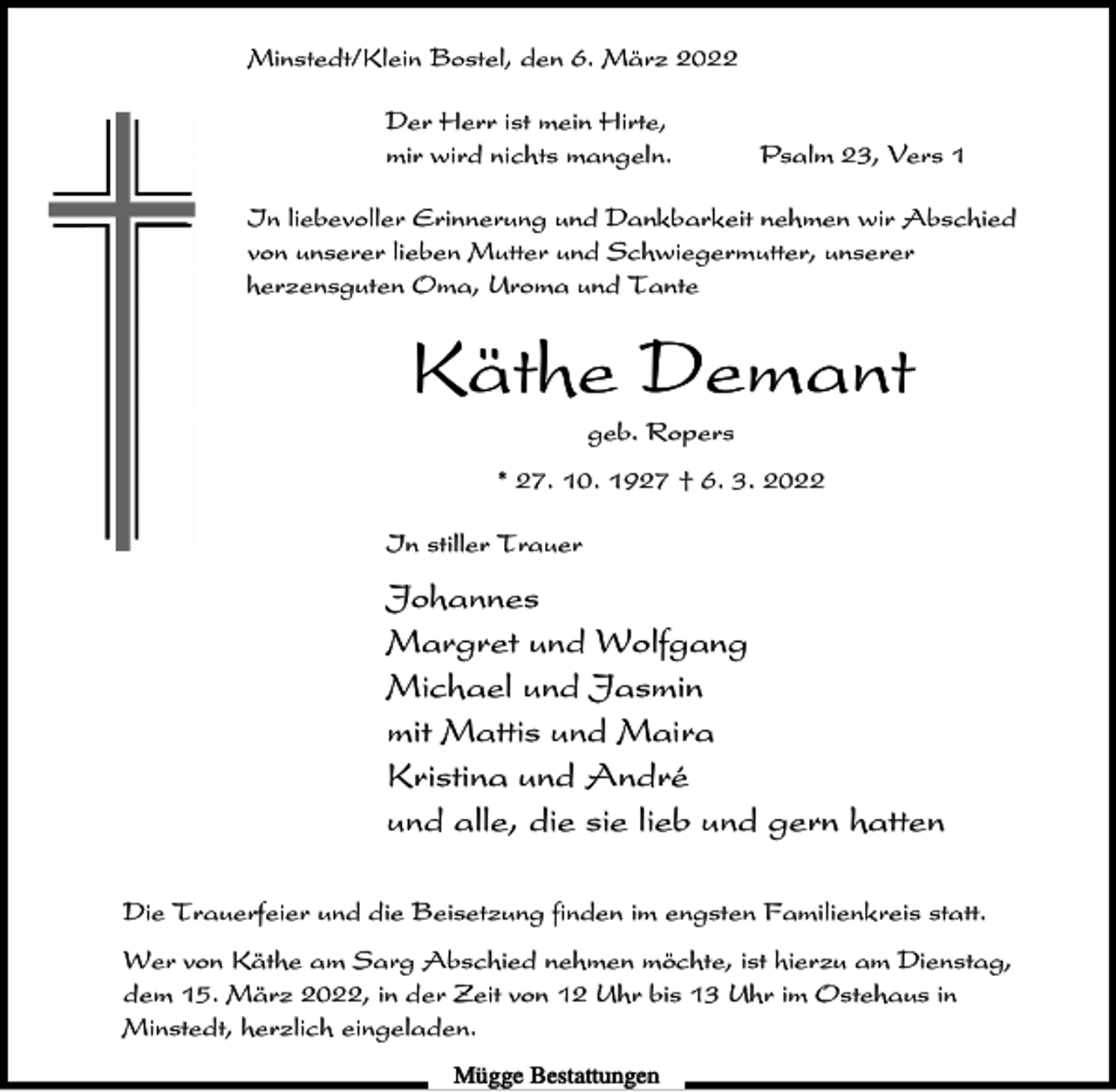 Minstedt/Klein Bostel, den 6. März 2022

Der Herr ist mein Hirte,
mir wird nichts mangeln. Psalm 23, Vers 1

In liebevoller Erinnerung und Dankbarkeit nehmen wir Abschied von unserer lieben Mutter und Schwiegermutter, unserer herzensguten Oma, Uroma und Tante

Käthe Demant

geb. Ropers

* 27. 10. 1927 † 6. 3. 2022

In stiller Trauer

Johannes
Margret und Wolfgang
Michael und Jasmin
mit Mattis und Maira
Kristina und André
und alle, die sie lieb und gern hatten

Die Trauerfeier und die Beisetzung finden im engsten Familienkreis statt.

Wer von Käthe am Sarg Abschied nehmen möchte, ist hierzu am Dienstag, dem 15. März 2022, in der Zeit von 12 Uhr bis 13 Uhr im Ostehaus in Minstedt, herzlich eingeladen.

Mügge Bestattungen